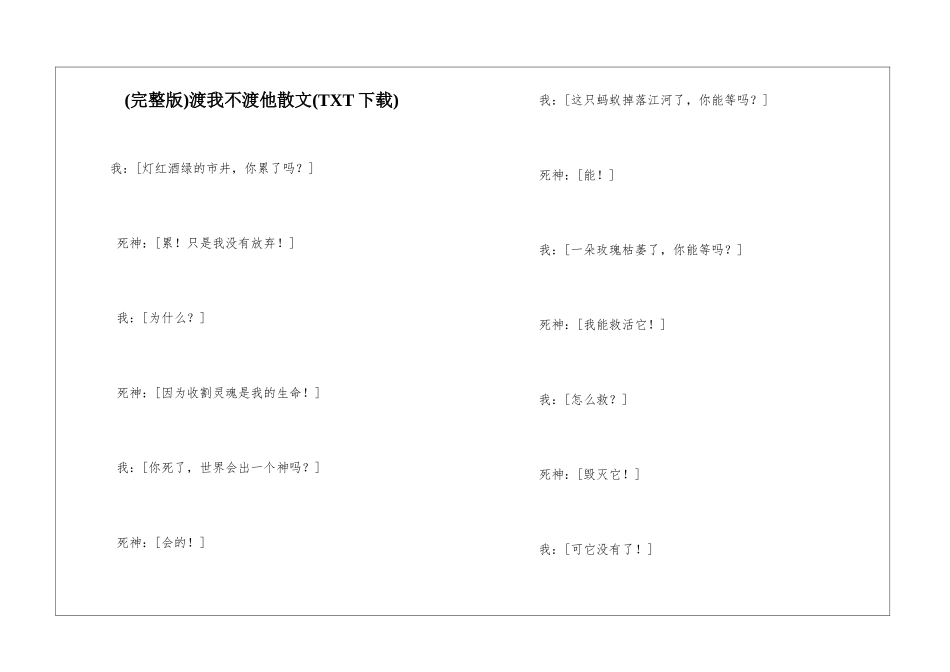 (完整版)渡我不渡他散文(TXT 下载)

我：[灯红酒绿的市井，你累了吗？]

死神：[累！只是我没有放弃！]

我：[为什么？]

死神：[因为收割灵魂是我的生命！]

我：[你死了，世界会出一个神吗？]

死神：[会的！]

我：[这只蚂蚁掉落江河了，你能等吗？]

死神：[能！]

我：[一朵玫瑰枯萎了，你能等吗？]

死神：[我能救活它！]

我：[怎么救？]

死神：[毁灭它！]

我：[可它没有了！]